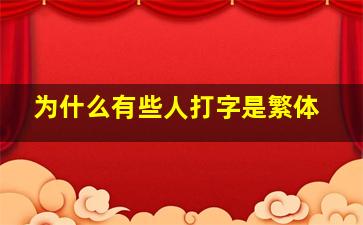 为什么有些人打字是繁体